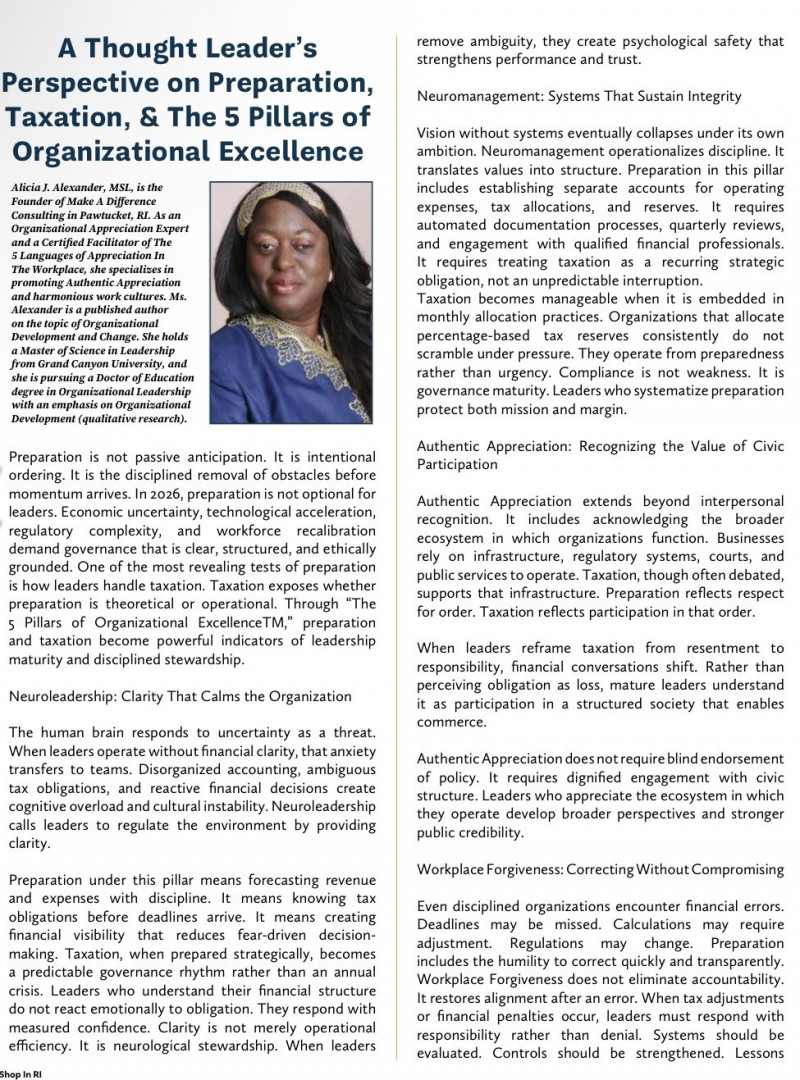 A Thought Leader's Perspective on Preparation, Taxation, & The 5 Pillars of Organizational Excellence

Alicia J. Alexander, MSL, is the Founder of Make A Difference Consulting in Pawtucket, RI. As an Organizational Appreciation Expert and a Certified Facilitator of The 5 Languages of Appreciation In The Workplace, she specializes in promoting Authentic Appreciation and harmonious work cultures. Ms. Alexander is a published author on the topic of Organizational Development and Change. She holds a Master of Science in Leadership from Grand Canyon University, and she is pursuing a Doctor of Education degree in Organizational Leadership with an emphasis on Organizational Development (qualitative research).

Preparation is not passive anticipation. It is intentional ordering. It is the disciplined removal of obstacles before momentum arrives. In 2026, preparation is not optional for leaders. Economic uncertainty, technological acceleration, regulatory complexity, and workforce recalibration demand governance that is clear, structured, and ethically grounded. One of the most revealing tests of preparation is how leaders handle taxation. Taxation exposes whether preparation is theoretical or operational. Through "The 5 Pillars of Organizational ExcellenceTM," preparation and taxation become powerful indicators of leadership maturity and disciplined stewardship.

Neuroleadership: Clarity That Calms the Organization

The human brain responds to uncertainty as a threat. When leaders operate without financial clarity, that anxiety transfers to teams. Disorganized accounting, ambiguous tax obligations, and reactive financial decisions create cognitive overload and cultural instability. Neuroleadership calls leaders to regulate the environment by providing clarity.

Preparation under this pillar means forecasting revenue and expenses with discipline. It means knowing tax obligations before deadlines arrive. It means creating financial visibility that reduces fear-driven decision-making. Taxation, when prepared strategically, becomes a predictable governance rhythm rather than an annual crisis. Leaders who understand their financial structure do not react emotionally to obligation. They respond with measured confidence. Clarity is not merely operational efficiency. It is neurological stewardship. When leaders remove ambiguity, they create psychological safety that strengthens performance and trust.

Neuromanagement: Systems That Sustain Integrity

Vision without systems eventually collapses under its own ambition. Neuromanagement operationalizes discipline. It translates values into structure. Preparation in this pillar includes establishing separate accounts for operating expenses, tax allocations, and reserves. It requires automated documentation processes, quarterly reviews, and engagement with qualified financial professionals. It requires treating taxation as a recurring strategic obligation, not an unpredictable interruption.
Taxation becomes manageable when it is embedded in monthly allocation practices. Organizations that allocate percentage-based tax reserves consistently do not scramble under pressure. They operate from preparedness rather than urgency. Compliance is not weakness. It is governance maturity. Leaders who systematize preparation protect both mission and margin.

Authentic Appreciation: Recognizing the Value of Civic Participation

Authentic Appreciation extends beyond interpersonal recognition. It includes acknowledging the broader ecosystem in which organizations function. Businesses rely on infrastructure, regulatory systems, courts, and public services to operate. Taxation, though often debated, supports that infrastructure. Preparation reflects respect for order. Taxation reflects participation in that order.

When leaders reframe taxation from resentment to responsibility, financial conversations shift. Rather than perceiving obligation as loss, mature leaders understand it as participation in a structured society that enables commerce.

Authentic Appreciation does not require blind endorsement of policy. It requires dignified engagement with civic structure. Leaders who appreciate the ecosystem in which they operate develop broader perspectives and stronger public credibility.

Workplace Forgiveness: Correcting Without Compromising

Even disciplined organizations encounter financial errors. Deadlines may be missed. Calculations may require adjustment. Regulations may change. Preparation includes the humility to correct quickly and transparently. Workplace Forgiveness does not eliminate accountability. It restores alignment after an error. When tax adjustments or financial penalties occur, leaders must respond with responsibility rather than denial. Systems should be evaluated. Controls should be strengthened. Lessons

Shop In RI